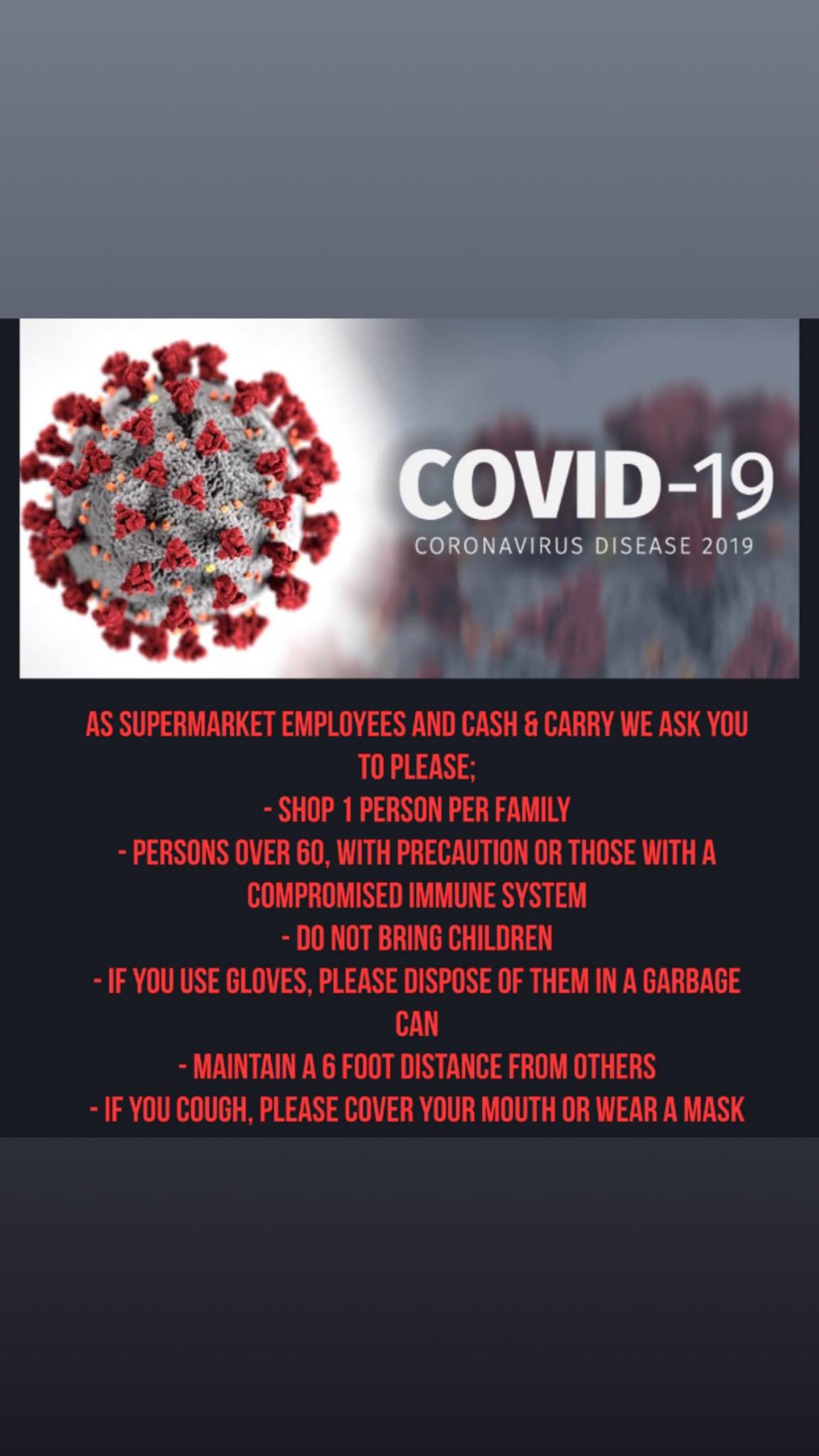 COVID-19
CORONAVIRUS DISEASE 2019

AS SUPERMARKET EMPLOYEES AND CASH & CARRY WE ASK YOU TO PLEASE;
- SHOP 1 PERSON PER FAMILY
- PERSONS OVER 60, WITH PRECAUTION OR THOSE WITH A COMPROMISED IMMUNE SYSTEM
- DO NOT BRING CHILDREN
- IF YOU USE GLOVES, PLEASE DISPOSE OF THEM IN A GARBAGE CAN
- MAINTAIN A 6 FOOT DISTANCE FROM OTHERS
- IF YOU COUGH, PLEASE COVER YOUR MOUTH OR WEAR A MASK